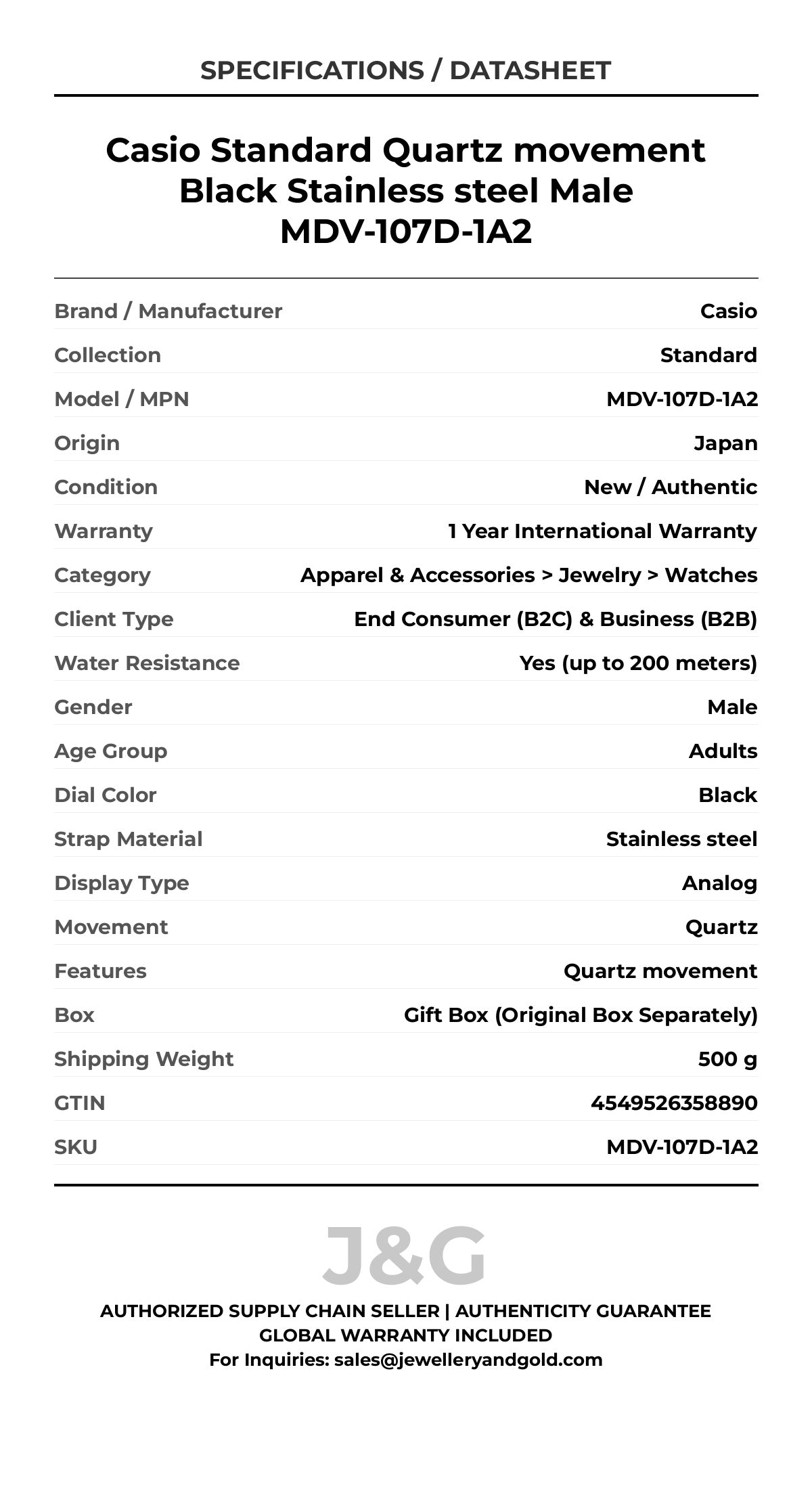 SPECIFICATIONS / DATASHEET

Casio Standard Quartz movement Black Stainless steel Male MDV-107D-1A2

| Brand / Manufacturer | Casio |
|---|---|
| Collection | Standard |
| Model / MPN | MDV-107D-1A2 |
| Origin | Japan |
| Condition | New / Authentic |
| Warranty | 1 Year International Warranty |
| Category | Apparel & Accessories > Jewelry > Watches |
| Client Type | End Consumer (B2C) & Business (B2B) |
| Water Resistance | Yes (up to 200 meters) |
| Gender | Male |
| Age Group | Adults |
| Dial Color | Black |
| Strap Material | Stainless steel |
| Display Type | Analog |
| Movement | Quartz |
| Features | Quartz movement |
| Box | Gift Box (Original Box Separately) |
| Shipping Weight | 500 g |
| GTIN | 4549526358890 |
| SKU | MDV-107D-1A2 |

J&G

AUTHORIZED SUPPLY CHAIN SELLER | AUTHENTICITY GUARANTEE
GLOBAL WARRANTY INCLUDED
For Inquiries: sales@jewelleryandgold.com